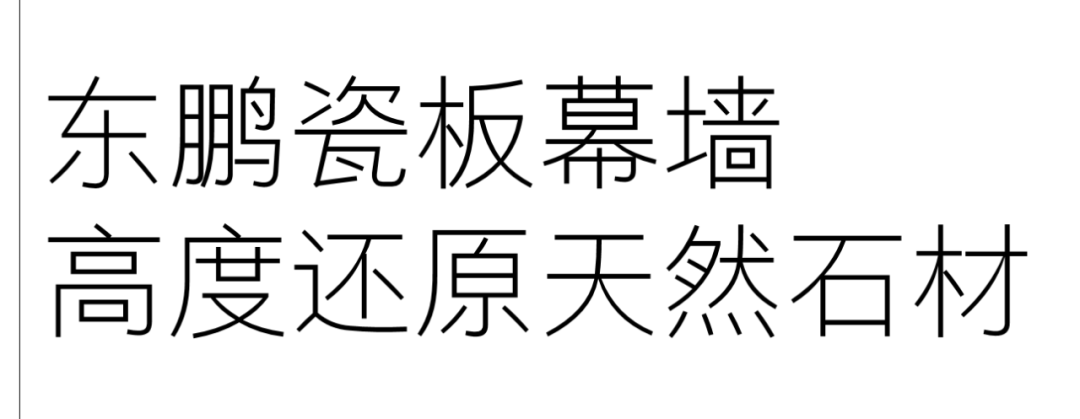 东鹏瓷板幕墙
高度还原天然石材